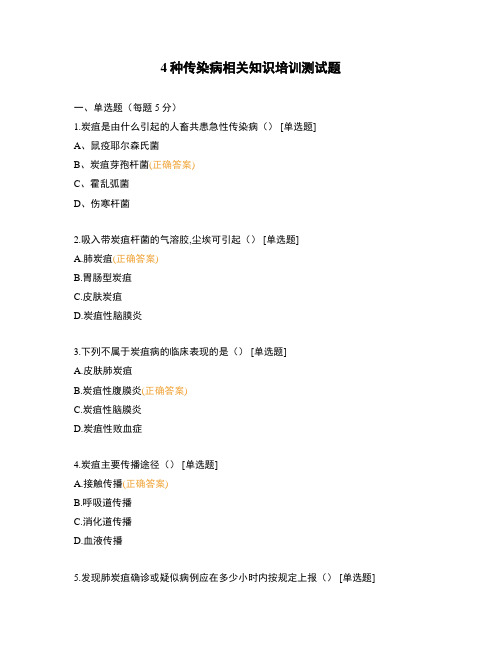 4 种传染病相关知识培训测试题

一、单选题（每题 5 分）

1.炭疽是由什么引起的人畜共患急性传染病（） [单选题]

A、鼠疫耶尔森氏菌

B、炭疽芽孢杆菌(正确答案)

C、霍乱弧菌

D、伤寒杆菌

2.吸入带炭疽杆菌的气溶胶,尘埃可引起（） [单选题]

A.肺炭疽(正确答案)

B.胃肠型炭疽

C.皮肤炭疽

D.炭疽性脑膜炎

3.下列不属于炭疽病的临床表现的是（） [单选题]

A.皮肤肺炭疽

B.炭疽性腹膜炎(正确答案)

C.炭疽性脑膜炎

D.炭疽性败血症

4.炭疽主要传播途径（） [单选题]

A.接触传播(正确答案)

B.呼吸道传播

C.消化道传播

D.血液传播

5.发现肺炭疽确诊或疑似病例应在多少小时内按规定上报（） [单选题]